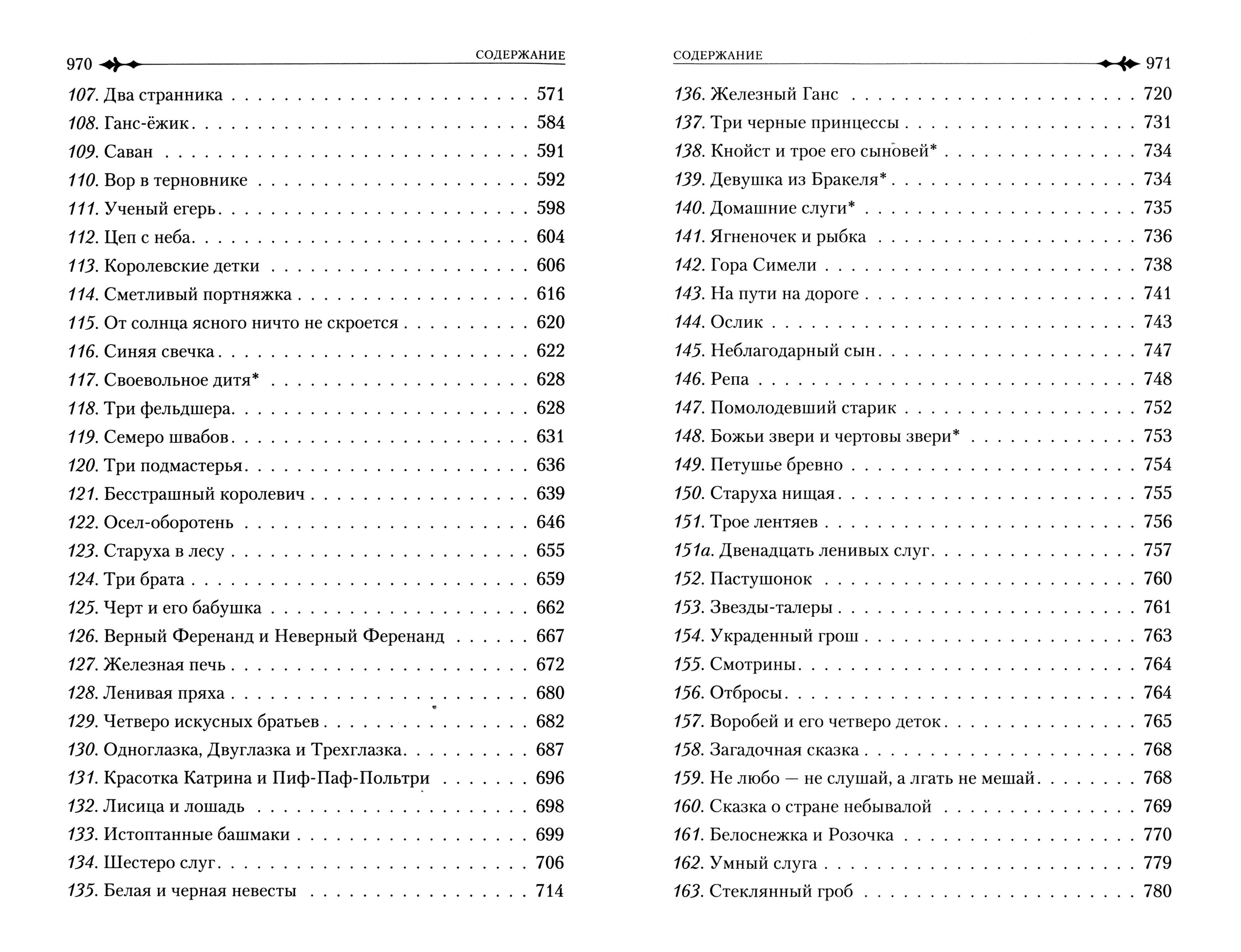 970 СОДЕРЖАНИЕ

107. Два странника 571
108. Ганс-ёжик 584
109. Саван 591
110. Вор в терновнике 592
111. Ученый егерь 598
112. Цеп с неба 604
113. Королевские детки 606
114. Сметливый портняжка 616
115. От солнца ясного ничто не скроется 620
116. Синяя свечка 622
117. Своевольное дитя* 628
118. Три фельдшера 628
119. Семеро швабов 631
120. Три подмастерья 636
121. Бесстрашный королевич 639
122. Осел-оборотень 646
123. Старуха в лесу 655
124. Три брата 659
125. Черт и его бабушка 662
126. Верный Ференанд и Неверный Ференанд 667
127. Железная печь 672
128. Ленивая пряха 680
129. Четверо искусных братьев 682
130. Одноглазка, Двуглазка и Трехглазка 687
131. Красотка Катрина и Пиф-Паф-Польтри 696
132. Лисица и лошадь 698
133. Истоптанные башмаки 699
134. Шестеро слуг 706
135. Белая и черная невесты 714

СОДЕРЖАНИЕ 971

136. Железный Ганс 720
137. Три черные принцессы 731
138. Кнойст и трое его сыновей* 734
139. Девушка из Бракеля* 734
140. Домашние слуги* 735
141. Ягненочек и рыбка 736
142. Гора Симели 738
143. На пути на дороге 741
144. Ослик 743
145. Неблагодарный сын 747
146. Репа 748
147. Помолодевший старик 752
148. Божьи звери и чертовы звери* 753
149. Петушье бревно 754
150. Старуха нищая 755
151. Трое лентяев 756
151а. Двенадцать ленивых слуг 757
152. Пастушонок 760
153. Звезды-талеры 761
154. Украденный грош 763
155. Смотрины 764
156. Отбросы 764
157. Воробей и его четверо деток 765
158. Загадочная сказка 768
159. Не любо — не слушай, а лгать не мешай 768
160. Сказка о стране небывалой 769
161. Белоснежка и Розочка 770
162. Умный слуга 779
163. Стеклянный гроб 780